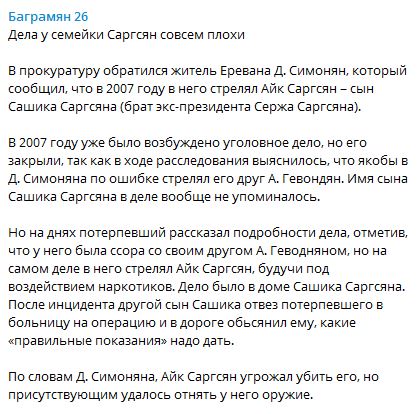 Баграмян 26
Дела у семейки Саргсян совсем плохи

В прокуратуру обратился житель Еревана Д. Симонян, который сообщил, что в 2007 году в него стрелял Айк Саргсян – сын Сашика Саргсяна (брат экс-президента Сержа Саргсяна).

В 2007 году уже было возбуждено уголовное дело, но его закрыли, так как в ходе расследования выяснилось, что якобы в Д. Симоняна по ошибке стрелял его друг А. Гевондян. Имя сына Сашика Саргсяна в деле вообще не упоминалось.

Но на днях потерпевший рассказал подробности дела, отметив, что у него была ссора со своим другом А. Геводняном, но на самом деле в него стрелял Айк Саргсян, будучи под воздействием наркотиков. Дело было в доме Сашика Саргсяна. После инцидента другой сын Сашика отвез потерпевшего в больницу на операцию и в дороге обьсянил ему, какие «правильные показания» надо дать.

По словам Д. Симоняна, Айк Саргсян угрожал убить его, но присутствующим удалось отнять у него оружие.